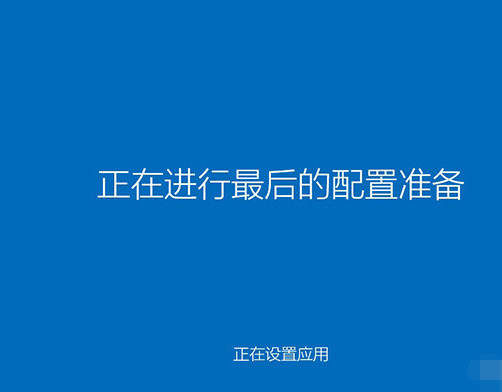 正在进行最后的配置准备

正在设置应用